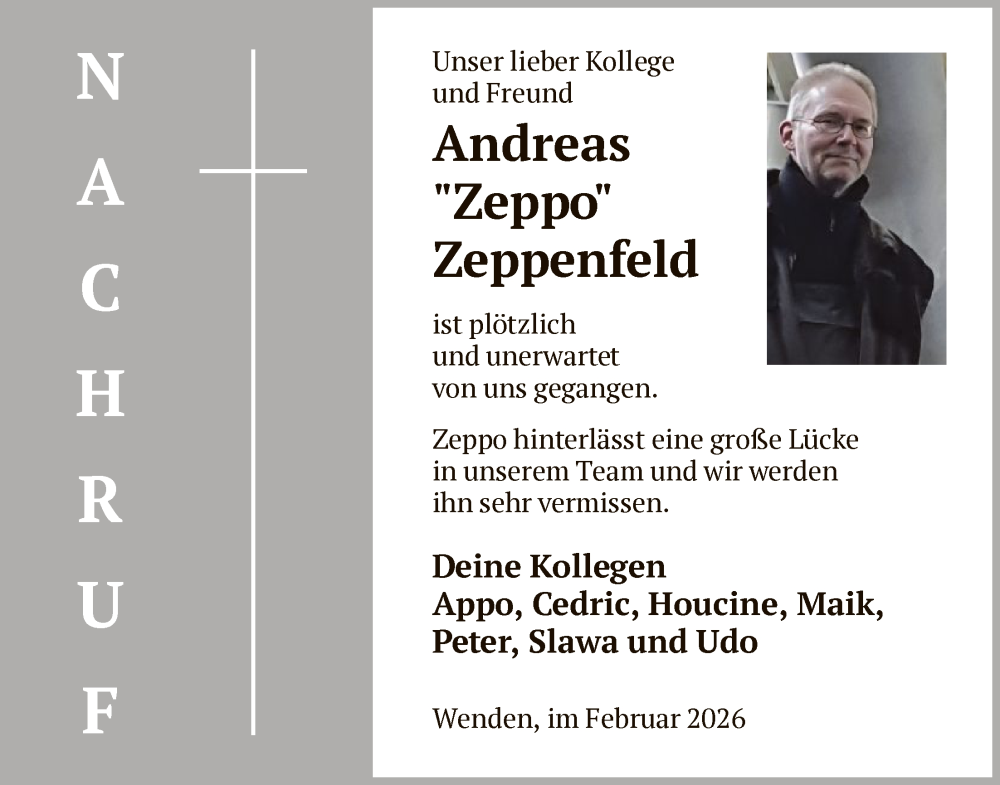 NACHRUF

Unser lieber Kollege und Freund

Andreas "Zeppo" Zeppenfeld

ist plötzlich und unerwartet von uns gegangen.

Zeppo hinterlässt eine große Lücke in unserem Team und wir werden ihn sehr vermissen.

Deine Kollegen
Appo, Cedric, Houcine, Maik, Peter, Slawa und Udo

Wenden, im Februar 2026